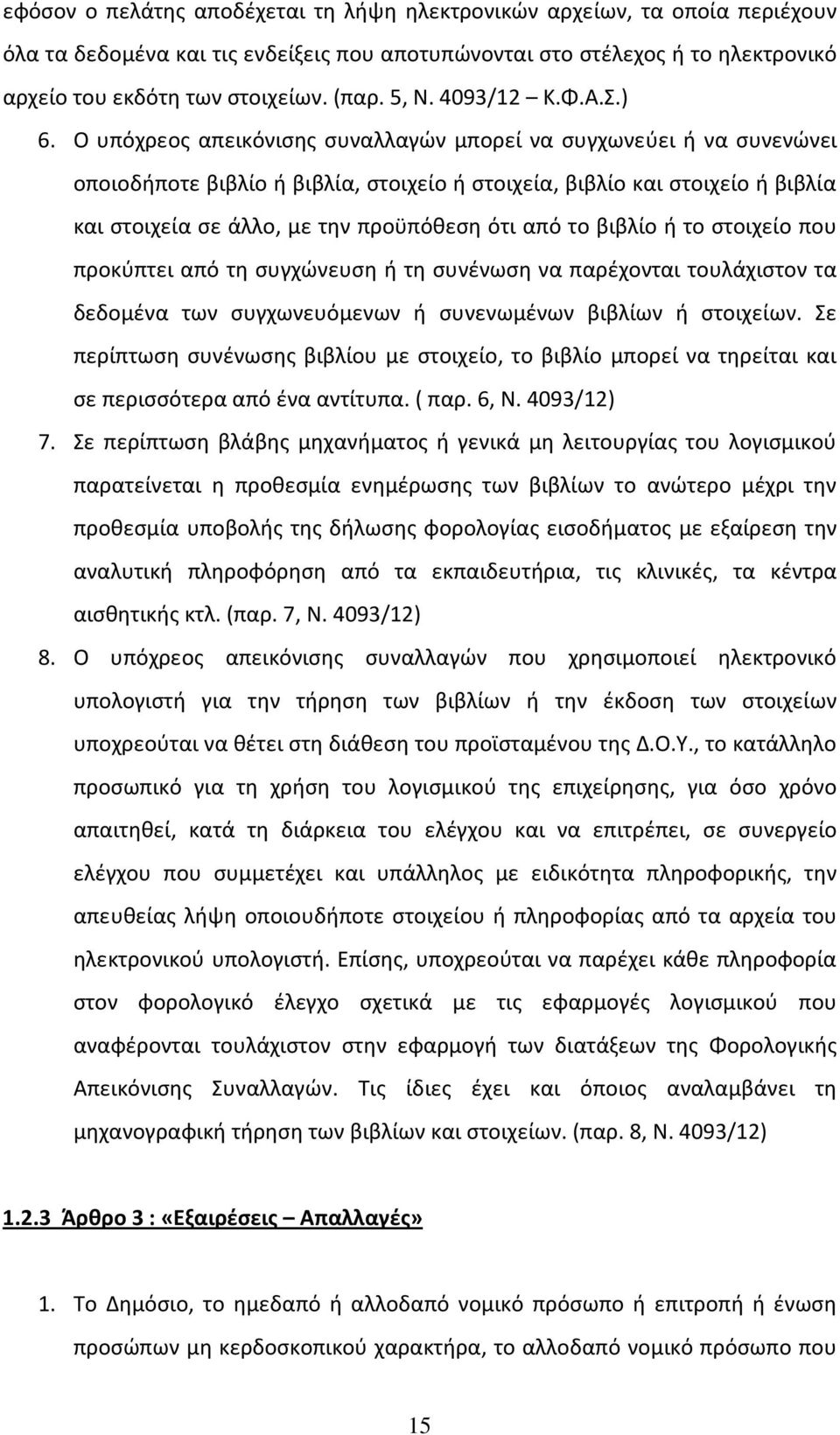 εφόσον ο πελάτης αποδέχεται τη λήψη ηλεκτρονικών αρχείων, τα οποία περιέχουν όλα τα δεδομένα και τις ενδείξεις που αποτυπώνονται στο στέλεχος ή το ηλεκτρονικό αρχείο του εκδότη των στοιχείων. (παρ. 5, Ν. 4093/12 – Κ.Φ.Α.Σ.)

6. Ο υπόχρεος απεικόνισης συναλλαγών μπορεί να συγχωνεύει ή να συνενώνει οποιοδήποτε βιβλίο ή βιβλία, στοιχείο ή στοιχεία, βιβλίο και στοιχείο ή βιβλία και στοιχεία σε άλλο, με την προϋπόθεση ότι από το βιβλίο ή το στοιχείο που προκύπτει από τη συγχώνευση ή τη συνένωση να παρέχονται τουλάχιστον τα δεδομένα των συγχωνευόμενων ή συνενωμένων βιβλίων ή στοιχείων. Σε περίπτωση συνένωσης βιβλίου με στοιχείο, το βιβλίο μπορεί να τηρείται και σε περισσότερα από ένα αντίτυπα. ( παρ. 6, Ν. 4093/12)

7. Σε περίπτωση βλάβης μηχανήματος ή γενικά μη λειτουργίας του λογισμικού παρατείνεται η προθεσμία ενημέρωσης των βιβλίων το ανώτερο μέχρι την προθεσμία υποβολής της δήλωσης φορολογίας εισοδήματος με εξαίρεση την αναλυτική πληροφόρηση από τα εκπαιδευτήρια, τις κλινικές, τα κέντρα αισθητικής κτλ. (παρ. 7, Ν. 4093/12)

8. Ο υπόχρεος απεικόνισης συναλλαγών που χρησιμοποιεί ηλεκτρονικό υπολογιστή για την τήρηση των βιβλίων ή την έκδοση των στοιχείων υποχρεούται να θέτει στη διάθεση του προϊσταμένου της Δ.Ο.Υ., το κατάλληλο προσωπικό για τη χρήση του λογισμικού της επιχείρησης, για όσο χρόνο απαιτηθεί, κατά τη διάρκεια του ελέγχου και να επιτρέπει, σε συνεργείο ελέγχου που συμμετέχει και υπάλληλος με ειδικότητα πληροφορικής, την απευθείας λήψη οποιουδήποτε στοιχείου ή πληροφορίας από τα αρχεία του ηλεκτρονικού υπολογιστή. Επίσης, υποχρεούται να παρέχει κάθε πληροφορία στον φορολογικό έλεγχο σχετικά με τις εφαρμογές λογισμικού που αναφέρονται τουλάχιστον στην εφαρμογή των διατάξεων της Φορολογικής Απεικόνισης Συναλλαγών. Τις ίδιες έχει και όποιος αναλαμβάνει τη μηχανογραφική τήρηση των βιβλίων και στοιχείων. (παρ. 8, Ν. 4093/12)

1.2.3 Άρθρο 3 : «Εξαιρέσεις – Απαλλαγές»

1. Το Δημόσιο, το ημεδαπό ή αλλοδαπό νομικό πρόσωπο ή επιτροπή ή ένωση προσώπων μη κερδοσκοπικού χαρακτήρα, το αλλοδαπό νομικό πρόσωπο που

15